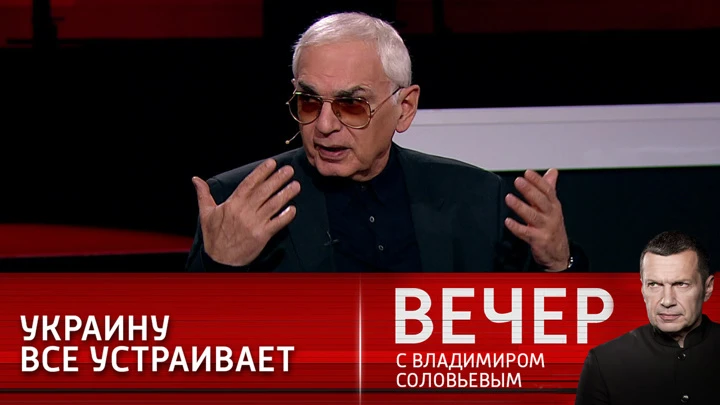 УКРАИНУ
ВСЕ УСТРАИВАЕТ

ВЕЧЕР
С ВЛАДИМИРОМ
СОЛОВЬЕВЫМ